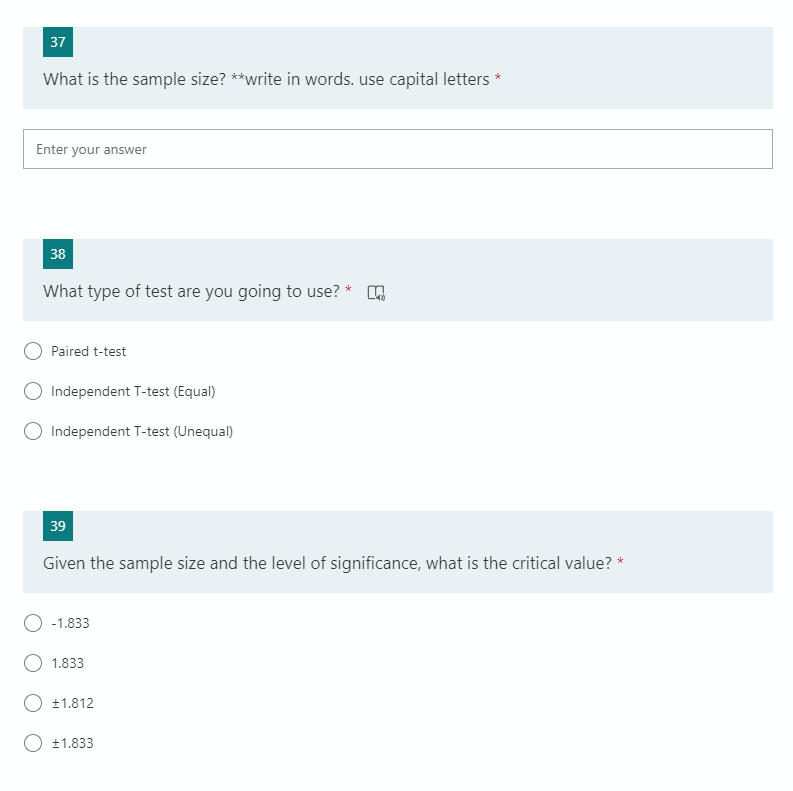 37

What is the sample size? **write in words. use capital letters *

Enter your answer

38

What type of test are you going to use? *

Paired t-test

Independent T-test (Equal)

Independent T-test (Unequal)

39

Given the sample size and the level of significance, what is the critical value? *

-1.833

1.833

±1.812

±1.833